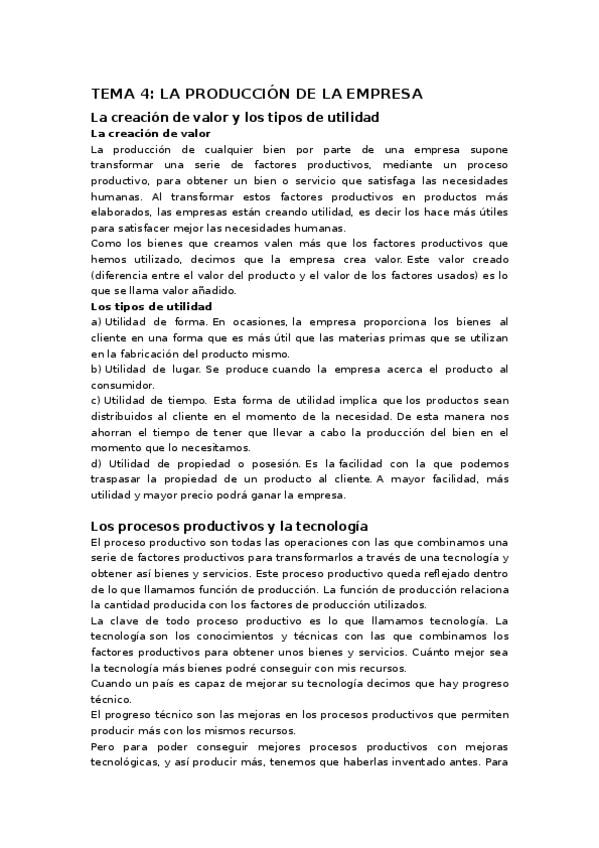 TEMA 4: LA PRODUCCIÓN DE LA EMPRESA

La creación de valor y los tipos de utilidad

La creación de valor

La producción de cualquier bien por parte de una empresa supone transformar una serie de factores productivos, mediante un proceso productivo, para obtener un bien o servicio que satisfaga las necesidades humanas. Al transformar estos factores productivos en productos más elaborados, las empresas están creando utilidad, es decir los hace más útiles para satisfacer mejor las necesidades humanas.

Como los bienes que creamos valen más que los factores productivos que hemos utilizado, decimos que la empresa crea valor. Este valor creado (diferencia entre el valor del producto y el valor de los factores usados) es lo que se llama valor añadido.

Los tipos de utilidad

a) Utilidad de forma. En ocasiones, la empresa proporciona los bienes al cliente en una forma que es más útil que las materias primas que se utilizan en la fabricación del producto mismo.

b) Utilidad de lugar. Se produce cuando la empresa acerca el producto al consumidor.

c) Utilidad de tiempo. Esta forma de utilidad implica que los productos sean distribuidos al cliente en el momento de la necesidad. De esta manera nos ahorran el tiempo de tener que llevar a cabo la producción del bien en el momento que lo necesitamos.

d) Utilidad de propiedad o posesión. Es la facilidad con la que podemos traspasar la propiedad de un producto al cliente. A mayor facilidad, más utilidad y mayor precio podrá ganar la empresa.

Los procesos productivos y la tecnología

El proceso productivo son todas las operaciones con las que combinamos una serie de factores productivos para transformarlos a través de una tecnología y obtener así bienes y servicios. Este proceso productivo queda reflejado dentro de lo que llamamos función de producción. La función de producción relaciona la cantidad producida con los factores de producción utilizados.

La clave de todo proceso productivo es lo que llamamos tecnología. La tecnología son los conocimientos y técnicas con las que combinamos los factores productivos para obtener unos bienes y servicios. Cuánto mejor sea la tecnología más bienes podré conseguir con mis recursos.

Cuando un país es capaz de mejorar su tecnología decimos que hay progreso técnico.

El progreso técnico son las mejoras en los procesos productivos que permiten producir más con los mismos recursos.

Pero para poder conseguir mejores procesos productivos con mejoras tecnológicas, y así producir más, tenemos que haberlas inventado antes. Para